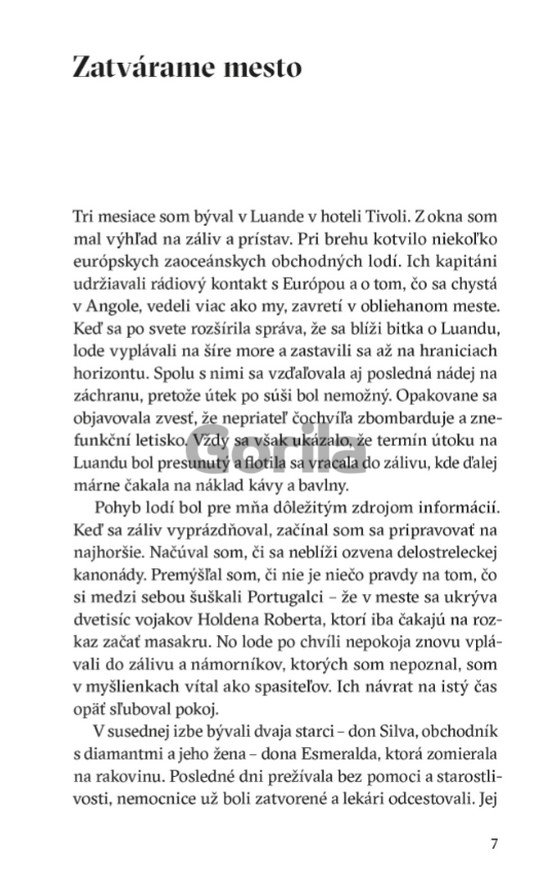 Zatvárame mesto

Tri mesiace som býval v Luande v hoteli Tivoli. Z okna som mal výhľad na záliv a prístav. Pri brehu kotvilo niekoľko európskych zaoceánskych obchodných lodí. Ich kapitáni udržiavali rádiový kontakt s Európou a o tom, čo sa chystá v Angole, vedeli viac ako my, zavretí v obliehanom meste. Keď sa po svete rozšírila správa, že sa blíži bitka o Luandu, lode vyplávali na šíre more a zastavili sa až na hraniciach horizontu. Spolu s nimi sa vzďaľovala aj posledná nádej na záchranu, pretože útek po súši bol nemožný. Opakovane sa objavovala zvesť, že nepriateľ čochvíľa zbombarduje a znefunkční letisko. Vždy sa však ukázalo, že termín útoku na Luandu bol presunutý a flotila sa vracala do zálivu, kde ďalej márne čakala na náklad kávy a bavlny.

Pohyb lodí bol pre mňa dôležitým zdrojom informácií. Keď sa záliv vyprázdňoval, začínal som sa pripravovať na najhoršie. Načúval som, či sa neblíži ozvena delostreleckej kanonády. Premýšľal som, či nie je niečo pravdy na tom, čo si medzi sebou šuškali Portugalci – že v meste sa ukrýva dvetisíc vojakov Holdena Roberta, ktorí iba čakajú na rozkaz začať masakru. No lode po chvíli nepokoja znovu vplávali do zálivu a námorníkov, ktorých som nepoznal, som v myšlienkach vítal ako spasiteľov. Ich návrat na istý čas opäť sľuboval pokoj.

V susednej izbe bývali dvaja starci – don Silva, obchodník s diamantmi a jeho žena – dona Esmeralda, ktorá zomierala na rakovinu. Posledné dni prežívala bez pomoci a starostlivosti, nemocnice už boli zatvorené a lekári odcestovali. Jej

Gorila

7